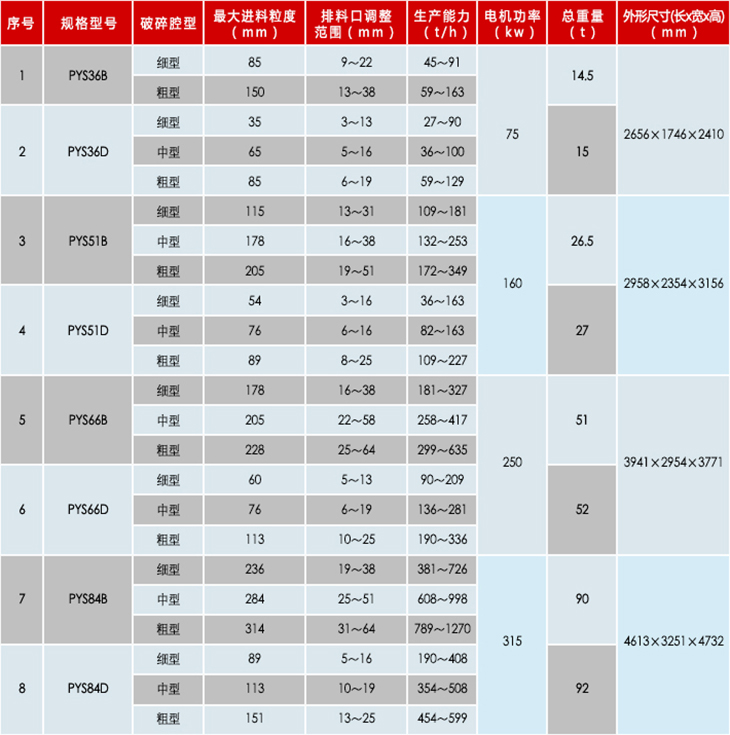 | 序号 | 规格型号 | 破碎腔型 | 最大进料粒度（mm） | 排料口调整范围（mm） | 生产能力（t/h） | 电机功率（kw） | 总重量（t） | 外形尺寸(长x宽x高)（mm） |
|---|---|---|---|---|---|---|---|---|
| 1 | PYS36B | 细型 | 85 | 9～22 | 45～91 | 75 | 14.5 | 2656×1746×2410 |
| | | 粗型 | 150 | 13～38 | 59～163 | | | |
| 2 | PYS36D | 细型 | 35 | 3～13 | 27～90 | | 15 | |
| | | 中型 | 65 | 5～16 | 36～100 | | | |
| | | 粗型 | 85 | 6～19 | 59～129 | | | |
| 3 | PYS51B | 细型 | 115 | 13～31 | 109～181 | 160 | 26.5 | 2958×2354×3156 |
| | | 中型 | 178 | 16～38 | 132～253 | | | |
| | | 粗型 | 205 | 19～51 | 172～349 | | | |
| 4 | PYS51D | 细型 | 54 | 3～16 | 36～163 | | 27 | |
| | | 中型 | 76 | 6～16 | 82～163 | | | |
| | | 粗型 | 89 | 8～25 | 109～227 | | | |
| 5 | PYS66B | 细型 | 178 | 16～38 | 181～327 | 250 | 51 | 3941×2954×3771 |
| | | 中型 | 205 | 22～58 | 258～417 | | | |
| | | 粗型 | 228 | 25～64 | 299～635 | | | |
| 6 | PYS66D | 细型 | 60 | 5～13 | 90～209 | | 52 | |
| | | 中型 | 76 | 6～19 | 136～281 | | | |
| | | 粗型 | 113 | 10～25 | 190～336 | | | |
| 7 | PYS84B | 细型 | 236 | 19～38 | 381～726 | 315 | 90 | 4613×3251×4732 |
| | | 中型 | 284 | 25～51 | 608～998 | | | |
| | | 粗型 | 314 | 31～64 | 789～1270 | | | |
| 8 | PYS84D | 细型 | 89 | 5～16 | 190～408 | | 92 | |
| | | 中型 | 113 | 10～19 | 354～508 | | | |
| | | 粗型 | 151 | 13～25 | 454～599 | | | |